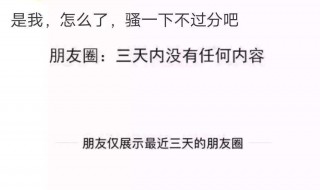 是我，怎么了，骚一下不过分吧

朋友圈：三天内没有任何内容

朋友仅展示最近三天的朋友圈